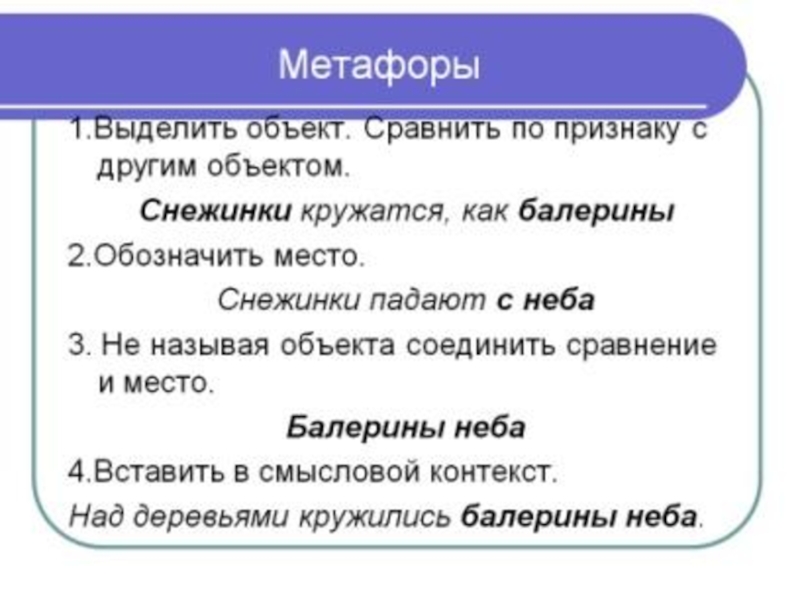 Метафоры

1.Выделить объект. Сравнить по признаку с другим объектом.

Снежинки кружатся, как балерины

2.Обозначить место.

Снежинки падают с неба

3. Не называя объекта соединить сравнение и место.

Балерины неба

4.Вставить в смысловой контекст.

Над деревьями кружились балерины неба.